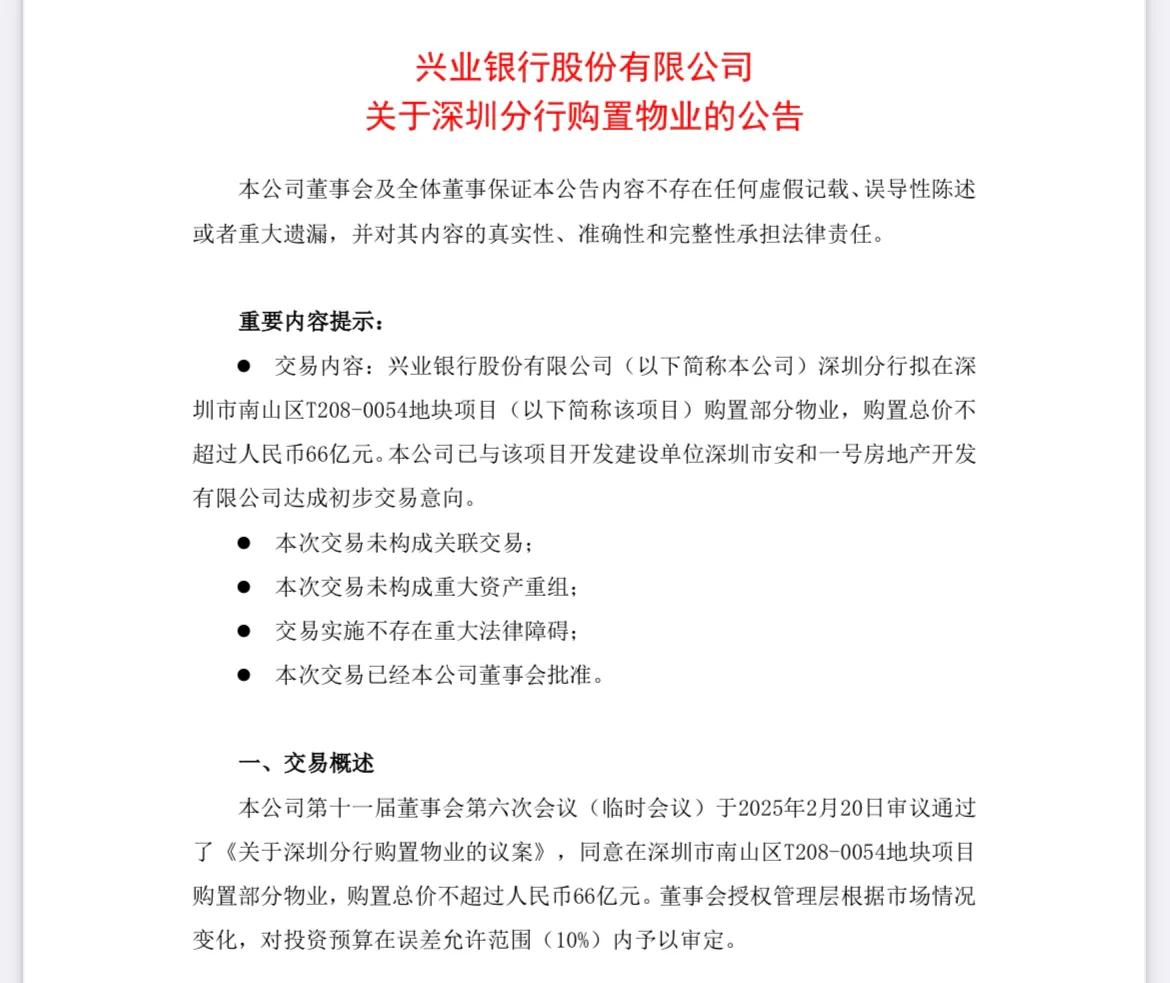 兴业银行股份有限公司
关于深圳分行购置物业的公告

本公司董事会及全体董事保证本公告内容不存在任何虚假记载、误导性陈述或者重大遗漏，并对其内容的真实性、准确性和完整性承担法律责任。

重要内容提示：

● 交易内容：兴业银行股份有限公司（以下简称本公司）深圳分行拟在深圳市南山区T208-0054地块项目（以下简称该项目）购置部分物业，购置总价不超过人民币66亿元。本公司已与该项目开发建设单位深圳市安和一号房地产开发有限公司达成初步交易意向。

● 本次交易未构成关联交易；

● 本次交易未构成重大资产重组；

● 交易实施不存在重大法律障碍；

● 本次交易已经本公司董事会批准。

一、交易概述

本公司第十一届董事会第六次会议（临时会议）于2025年2月20日审议通过了《关于深圳分行购置物业的议案》，同意在深圳市南山区T208-0054地块项目购置部分物业，购置总价不超过人民币66亿元。董事会授权管理层根据市场情况变化，对投资预算在误差允许范围（10%）内予以审定。